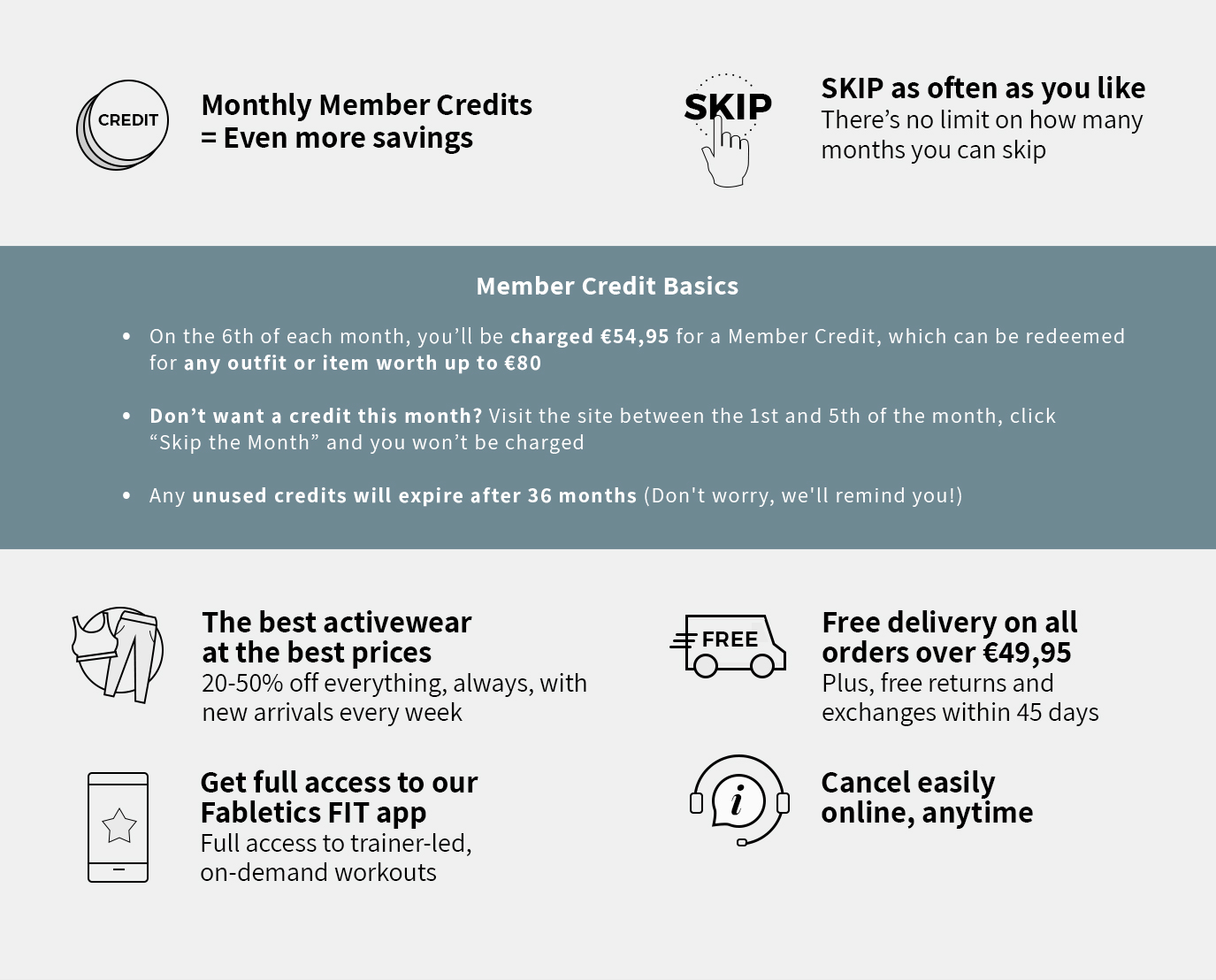 CREDIT

Monthly Member Credits
= Even more savings

SKIP

SKIP as often as you like
There’s no limit on how many months you can skip

Member Credit Basics

• On the 6th of each month, you’ll be charged €54,95 for a Member Credit, which can be redeemed for any outfit or item worth up to €80

• Don’t want a credit this month? Visit the site between the 1st and 5th of the month, click “Skip the Month” and you won’t be charged

• Any unused credits will expire after 36 months (Don't worry, we'll remind you!)

The best activewear at the best prices
20-50% off everything, always, with new arrivals every week

FREE

Free delivery on all orders over €49,95
Plus, free returns and exchanges within 45 days

Get full access to our Fabletics FIT app
Full access to trainer-led, on-demand workouts

i

Cancel easily online, anytime